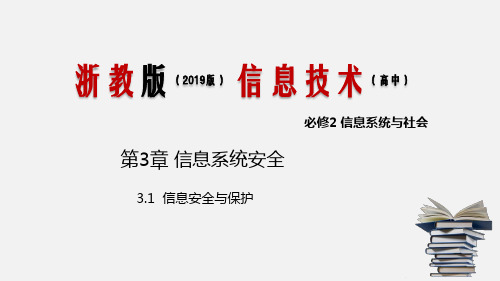 浙教版（2019版）信息技术（高中）

必修2 信息系统与社会

第3章 信息系统安全

3.1 信息安全与保护